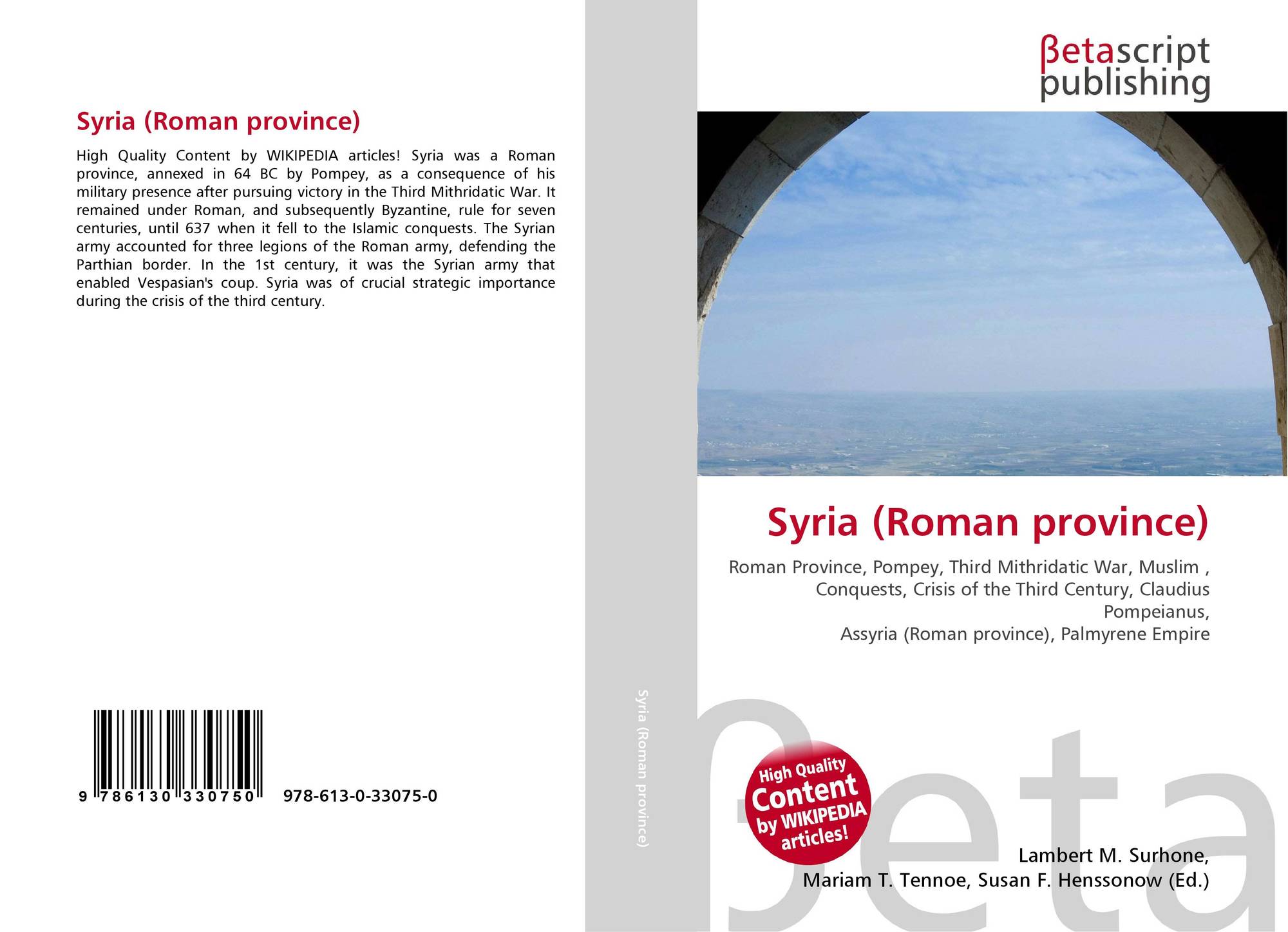 Syria (Roman province)

High Quality Content by WIKIPEDIA articles! Syria was a Roman province, annexed in 64 BC by Pompey, as a consequence of his military presence after pursuing victory in the Third Mithridatic War. It remained under Roman, and subsequently Byzantine, rule for seven centuries, until 637 when it fell to the Islamic conquests. The Syrian army accounted for three legions of the Roman army, defending the Parthian border. In the 1st century, it was the Syrian army that enabled Vespasian's coup. Syria was of crucial strategic importance during the crisis of the third century.

9 786130 330750 978-613-0-33075-0

Syria (Roman province)

βetascript publishing

Syria (Roman province)

Roman Province, Pompey, Third Mithridatic War, Muslim , Conquests, Crisis of the Third Century, Claudius Pompeianus,
Assyria (Roman province), Palmyrene Empire

High Quality Content by WIKIPEDIA articles!

Lambert M. Surhone,
Mariam T. Tennoe, Susan F. Henssonow (Ed.)

βeta